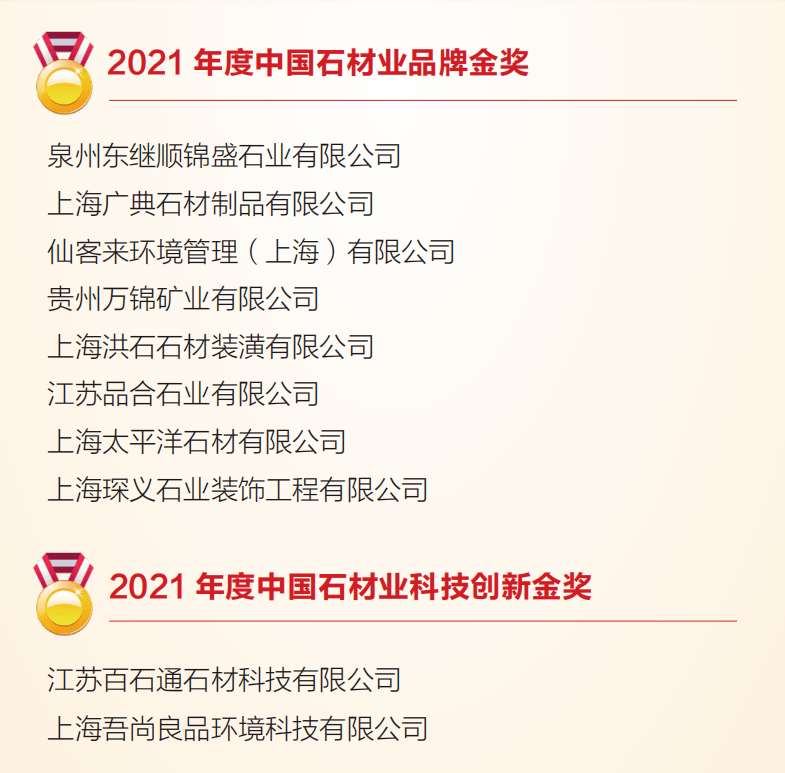 2021 年度中国石材业品牌金奖

泉州东继顺锦盛石业有限公司
上海广典石材制品有限公司
仙客来环境管理（上海）有限公司
贵州万锦矿业有限公司
上海洪石石材装潢有限公司
江苏品合石业有限公司
上海太平洋石材有限公司
上海琛义石业装饰工程有限公司

2021 年度中国石材业科技创新金奖

江苏百石通石材科技有限公司
上海吾尚良品环境科技有限公司